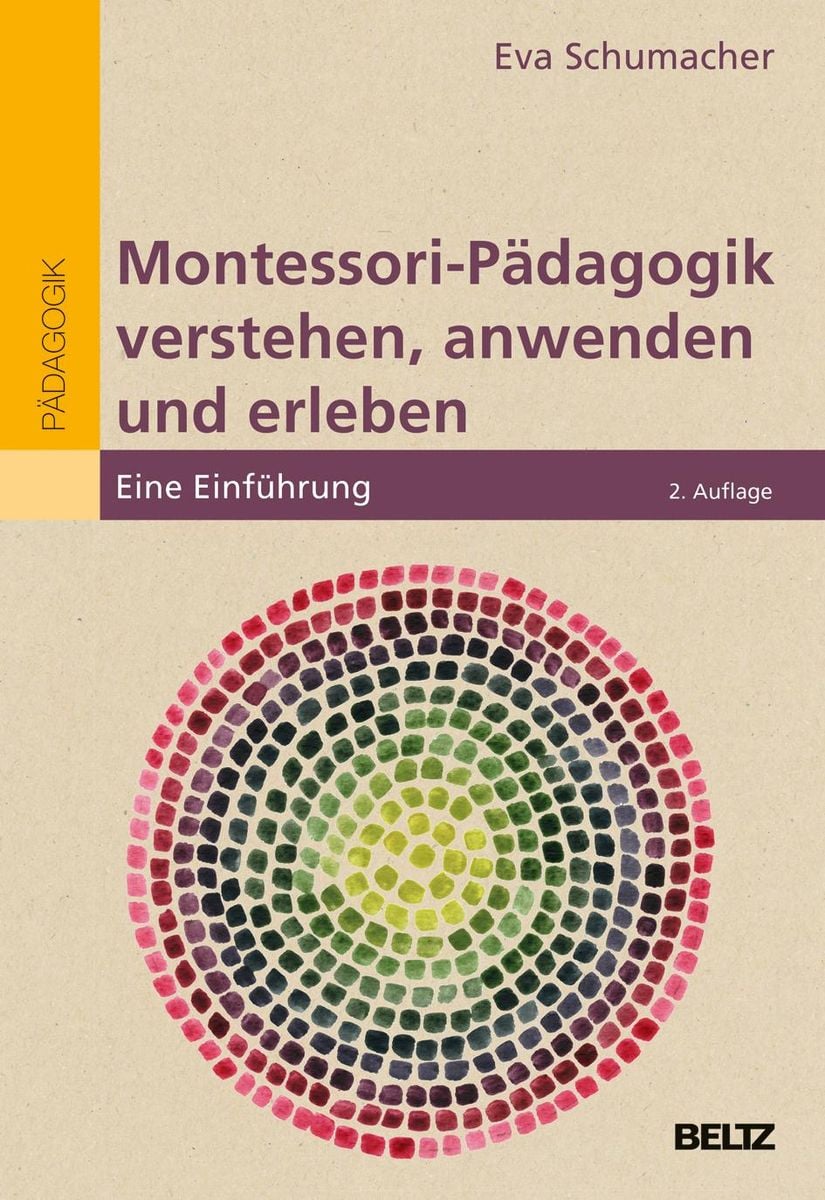 Eva Schumacher

PÄDAGOGIK

Montessori-Pädagogik verstehen, anwenden und erleben

Eine Einführung

2. Auflage

BELTZ